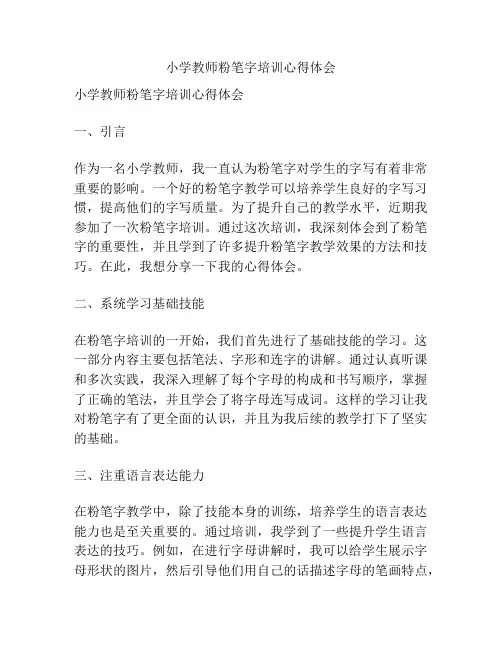 小学教师粉笔字培训心得体会

小学教师粉笔字培训心得体会

一、引言

作为一名小学教师，我一直认为粉笔字对学生的字写有着非常重要的影响。一个好的粉笔字教学可以培养学生良好的字写习惯，提高他们的字写质量。为了提升自己的教学水平，近期我参加了一次粉笔字培训。通过这次培训，我深刻体会到了粉笔字的重要性，并且学到了许多提升粉笔字教学效果的方法和技巧。在此，我想分享一下我的心得体会。

二、系统学习基础技能

在粉笔字培训的一开始，我们首先进行了基础技能的学习。这一部分内容主要包括笔法、字形和连字的讲解。通过认真听课和多次实践，我深入理解了每个字母的构成和书写顺序，掌握了正确的笔法，并且学会了将字母连写成词。这样的学习让我对粉笔字有了更全面的认识，并且为我后续的教学打下了坚实的基础。

三、注重语言表达能力

在粉笔字教学中，除了技能本身的训练，培养学生的语言表达能力也是至关重要的。通过培训，我学到了一些提升学生语言表达的技巧。例如，在进行字母讲解时，我可以给学生展示字母形状的图片，然后引导他们用自己的话描述字母的笔画特点，